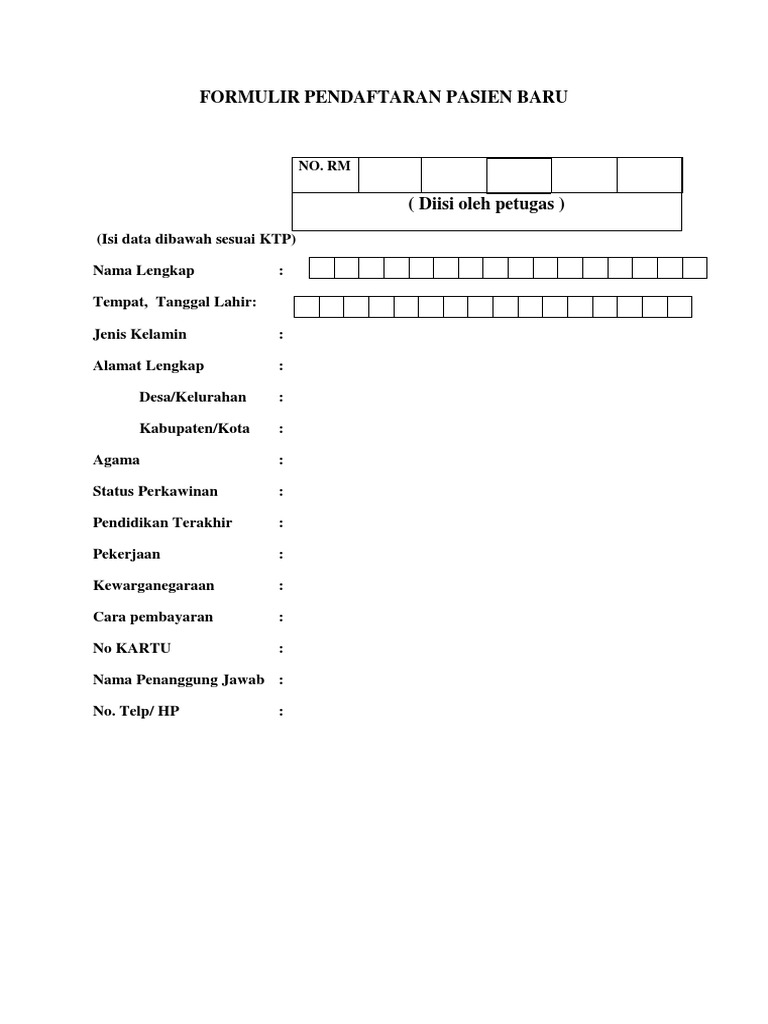 FORMULIR PENDAFTARAN PASIEN BARU

NO. RM

( Diisi oleh petugas )

(Isi data dibawah sesuai KTP)

Nama Lengkap :

Tempat, Tanggal Lahir:

Jenis Kelamin :

Alamat Lengkap :

Desa/Kelurahan :

Kabupaten/Kota :

Agama :

Status Perkawinan :

Pendidikan Terakhir :

Pekerjaan :

Kewarganegaraan :

Cara pembayaran :

No KARTU :

Nama Penanggung Jawab :

No. Telp/ HP :